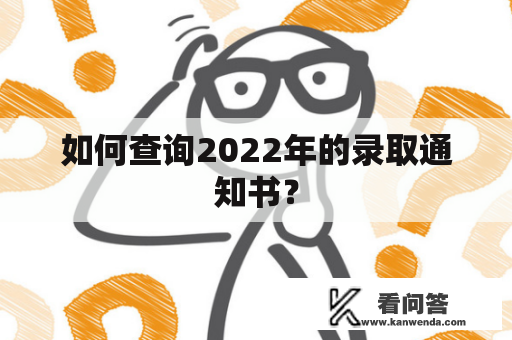 如何查询2022年的录取通知书?

看问答
www.kanwenda.com